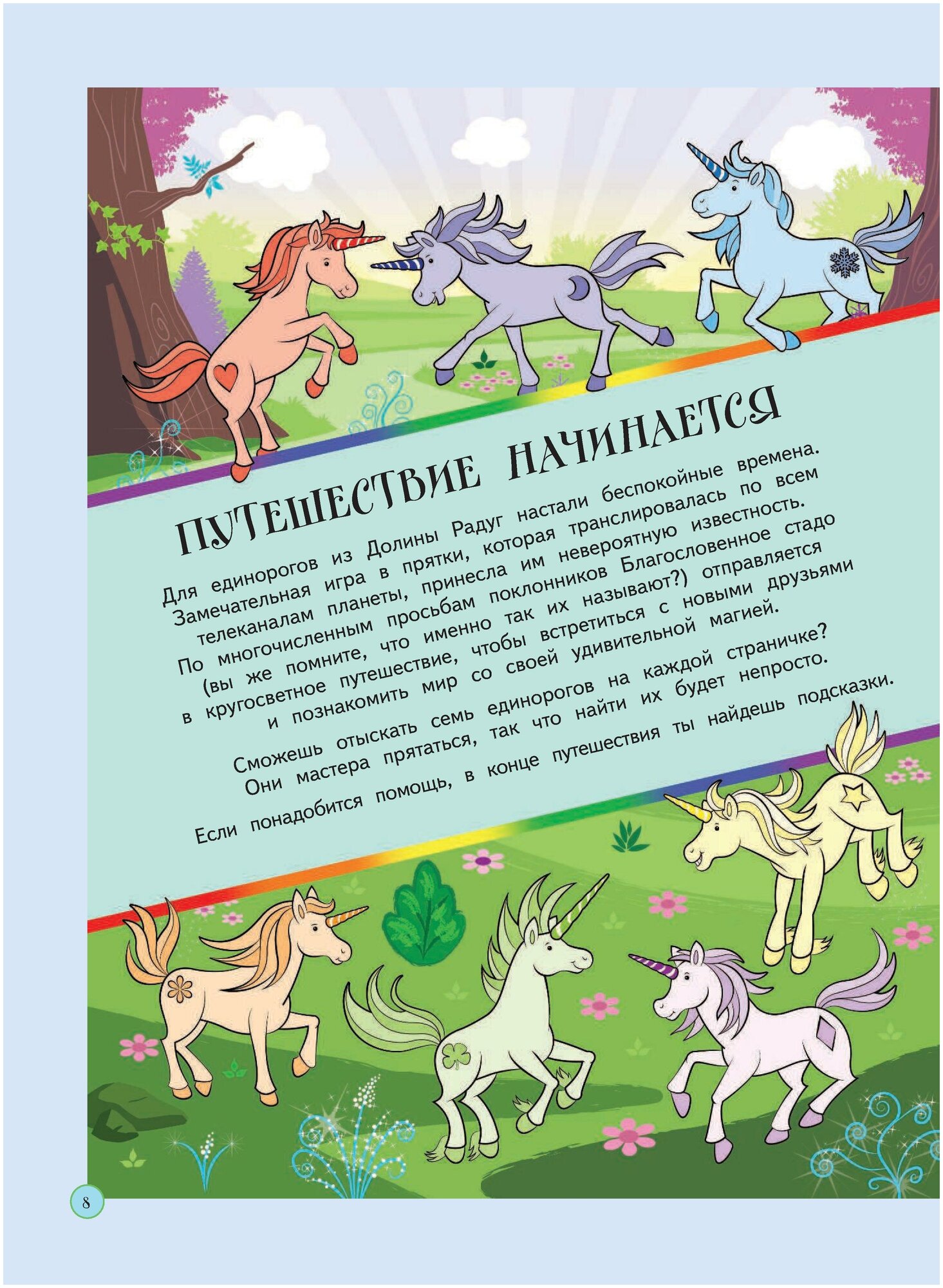 ПУТЕШЕСТВИЕ НАЧИНАЕТСЯ

Для единорогов из Долины Радуг настали беспокойные времена. Замечательная игра в прятки, которая транслировалась по всем телеканалам планеты, принесла им невероятную известность. По многочисленным просьбам поклонников Благословенное стадо (вы же помните, что именно так их называют?) отправляется в кругосветное путешествие, чтобы встретиться с новыми друзьями и познакомить мир со своей удивительной магией.

Сможешь отыскать семь единорогов на каждой страничке? Они мастера прятаться, так что найти их будет непросто.

Если понадобится помощь, в конце путешествия ты найдешь подсказки.

8